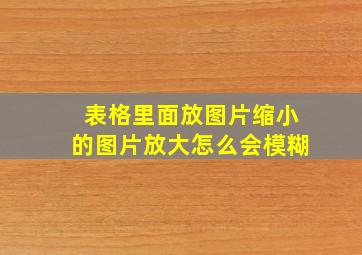 表格里面放图片缩小的图片放大怎么会模糊